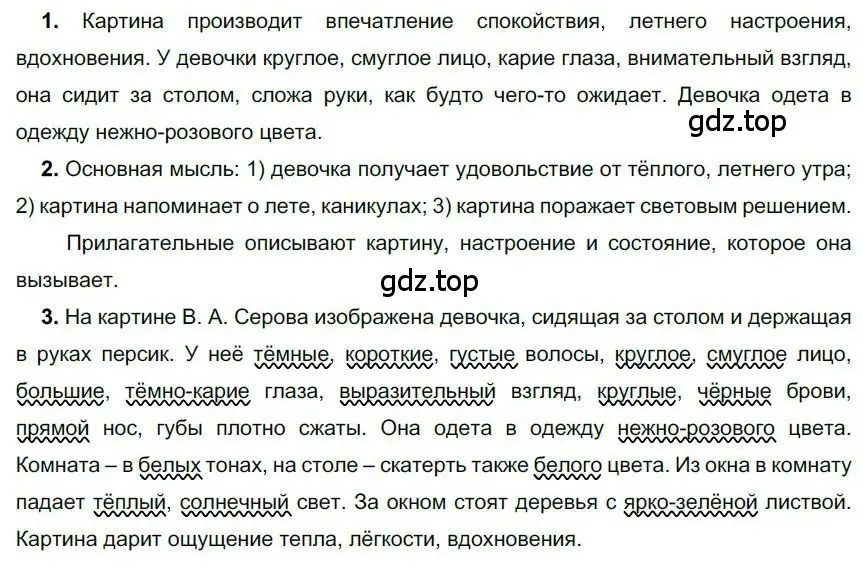 **1.** Картина производит впечатление спокойствия, летнего настроения, вдохновения. У девочки круглое, смуглое лицо, карие глаза, внимательный взгляд, она сидит за столом, сложа руки, как будто чего-то ожидает. Девочка одета в одежду нежно-розового цвета.

gdz.top

**2.** Основная мысль: 1) девочка получает удовольствие от тёплого, летнего утра; 2) картина напоминает о лете, каникулах; 3) картина поражает световым решением.

Прилагательные описывают картину, настроение и состояние, которое она вызывает.

gdz.top

**3.** На картине В. А. Серова изображена девочка, сидящая за столом и держащая в руках персик. У неё тёмные, короткие, густые волосы, круглое, смуглое лицо, большие, тёмно-карие глаза, выразительный взгляд, круглые, чёрные брови, прямой нос, губы плотно сжаты. Она одета в одежду нежно-розового цвета. Комната – в белых тонах, на столе – скатерть также белого цвета. Из окна в комнату падает тёплый, солнечный свет. За окном стоят деревья с ярко-зелёной листвой. Картина дарит ощущение тепла, лёгкости, вдохновения.